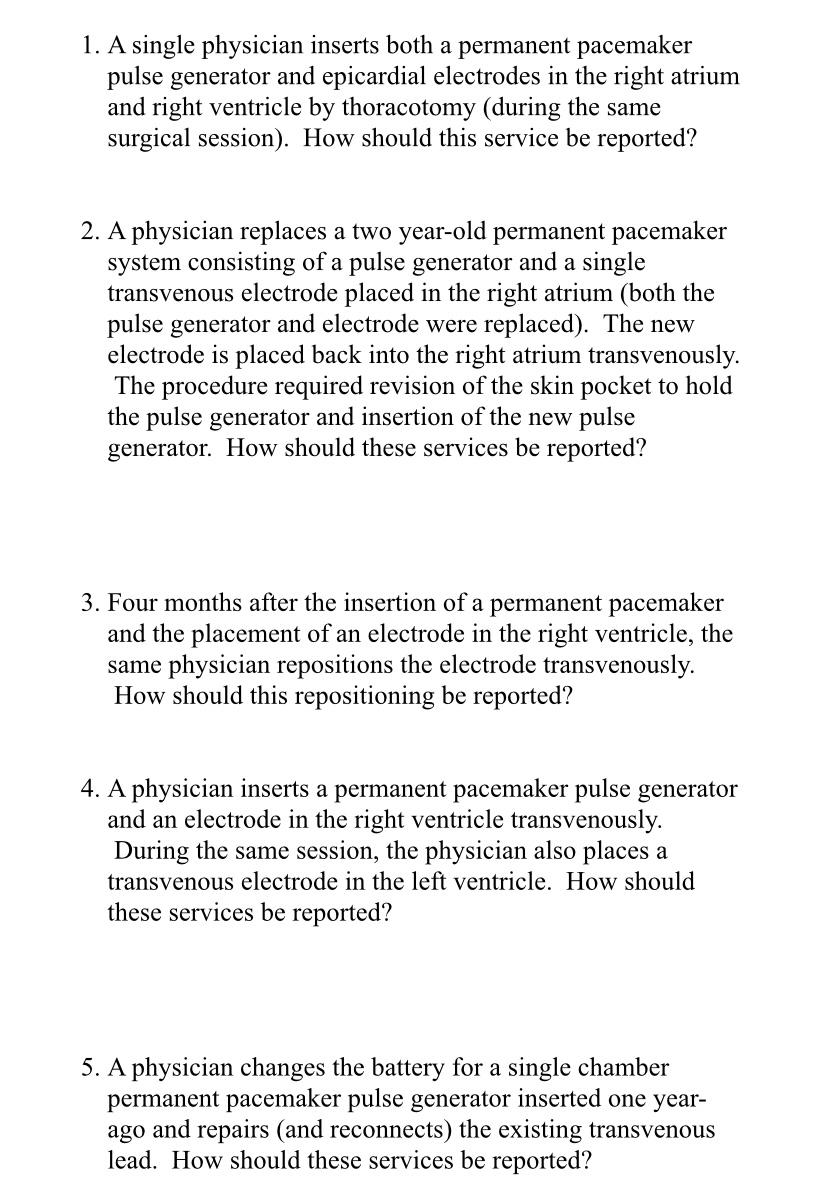 1. A single physician inserts both a permanent pacemaker pulse generator and epicardial electrodes in the right atrium and right ventricle by thoracotomy (during the same surgical session). How should this service be reported?

2. A physician replaces a two year-old permanent pacemaker system consisting of a pulse generator and a single transvenous electrode placed in the right atrium (both the pulse generator and electrode were replaced). The new electrode is placed back into the right atrium transvenously. The procedure required revision of the skin pocket to hold the pulse generator and insertion of the new pulse generator. How should these services be reported?

3. Four months after the insertion of a permanent pacemaker and the placement of an electrode in the right ventricle, the same physician repositions the electrode transvenously. How should this repositioning be reported?

4. A physician inserts a permanent pacemaker pulse generator and an electrode in the right ventricle transvenously. During the same session, the physician also places a transvenous electrode in the left ventricle. How should these services be reported?

5. A physician changes the battery for a single chamber permanent pacemaker pulse generator inserted one year-ago and repairs (and reconnects) the existing transvenous lead. How should these services be reported?